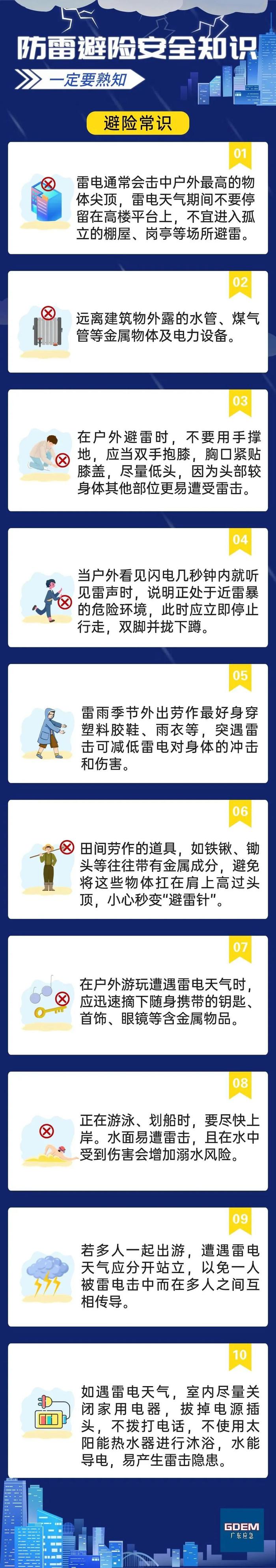 防雷避险安全知识

一定要熟知

避险常识

01

雷电通常会击中户外最高的物体尖顶，雷电天气期间不要停留在高楼平台上，不宜进入孤立的棚屋、岗亭等场所避雷。

02

远离建筑物外露的水管、煤气管等金属物体及电力设备。

03

在户外避雷时，不要用手撑地，应当双手抱膝，胸口紧贴膝盖，尽量低头，因为头部较身体其他部位更易遭受雷击。

04

当户外看见闪电几秒钟内就听见雷声时，说明正处于近雷暴的危险环境，此时应立即停止行走，双脚并拢下蹲。

05

雷雨季节外出劳作最好身穿塑料胶鞋、雨衣等，突遇雷击可减低雷电对身体的冲击和伤害。

06

田间劳作的道具，如铁锹、锄头等往往带有金属成分，避免将这些物体扛在肩上高过头顶，小心秒变"避雷针"。

07

在户外游玩遭遇雷电天气时，应迅速摘下随身携带的钥匙、首饰、眼镜等含金属物品。

08

正在游泳、划船时，要尽快上岸。水面易遭雷击，且在水中受到伤害会增加溺水风险。

09

若多人一起出游，遭遇雷电天气应分开站立，以免一人被雷电击中而在多人之间互相传导。

10

如遇雷电天气，室内尽量关闭家用电器，拔掉电源插头，不拨打电话，不使用太阳能热水器进行沐浴，水能导电，易产生雷击隐患。

GDEM
广东应急